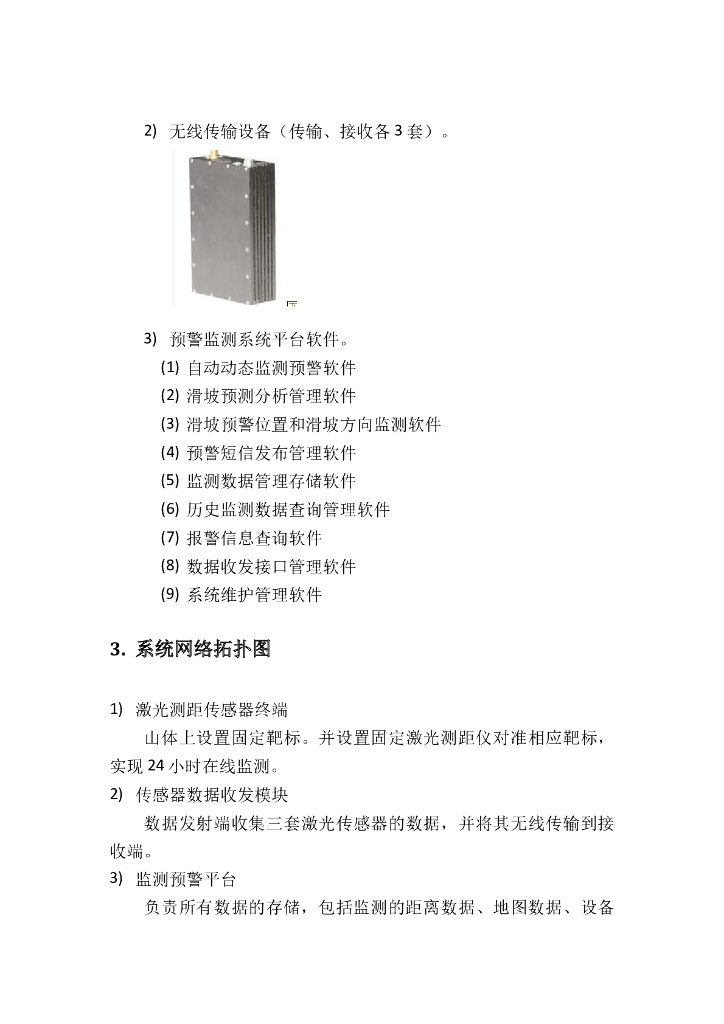 2) 无线传输设备（传输、接收各 3 套）。

3) 预警监测系统平台软件。

(1) 自动动态监测预警软件
(2) 滑坡预测分析管理软件
(3) 滑坡预警位置和滑坡方向监测软件
(4) 预警短信发布管理软件
(5) 监测数据管理存储软件
(6) 历史监测数据查询管理软件
(7) 报警信息查询软件
(8) 数据收发接口管理软件
(9) 系统维护管理软件

3. 系统网络拓扑图

1) 激光测距传感器终端

山体上设置固定靶标。并设置固定激光测距仪对准相应靶标，实现 24 小时在线监测。

2) 传感器数据收发模块

数据发射端收集三套激光传感器的数据，并将其无线传输到接收端。

3) 监测预警平台

负责所有数据的存储，包括监测的距离数据、地图数据、设备